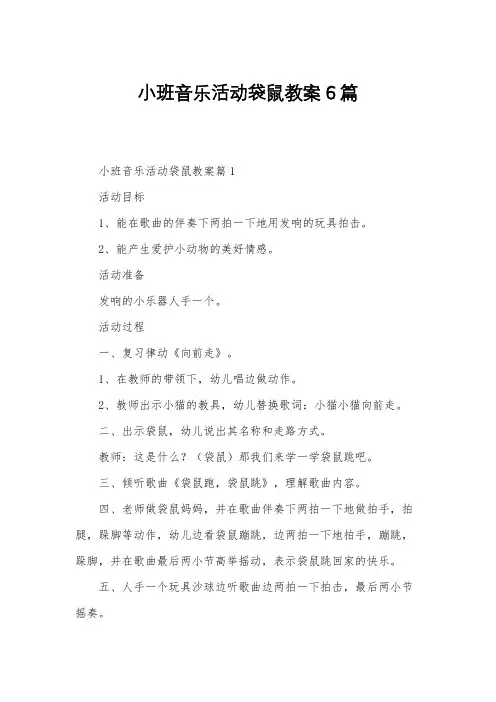 小班音乐活动袋鼠教案6篇

小班音乐活动袋鼠教案篇1

活动目标

1、能在歌曲的伴奏下两拍一下地用发响的玩具拍击。

2、能产生爱护小动物的美好情感。

活动准备

发响的小乐器人手一个。

活动过程

一、复习律动《向前走》。

1、在教师的带领下，幼儿唱边做动作。

2、教师出示小猫的教具，幼儿替换歌词：小猫小猫向前走。

二、出示袋鼠，幼儿说出其名称和走路方式。

教师：这是什么？（袋鼠）那我们来学一学袋鼠跳吧。

三、倾听歌曲《袋鼠跑，袋鼠跳》，理解歌曲内容。

四、老师做袋鼠妈妈，并在歌曲伴奏下两拍一下地做拍手，拍腿，跺脚等动作，幼儿边看袋鼠蹦跳，边两拍一下地拍手，蹦跳，跺脚，并在歌曲最后两小节高举摇动，表示袋鼠跳回家的快乐。

五、人手一个玩具沙球边听歌曲边两拍一下拍击，最后两小节摇奏。